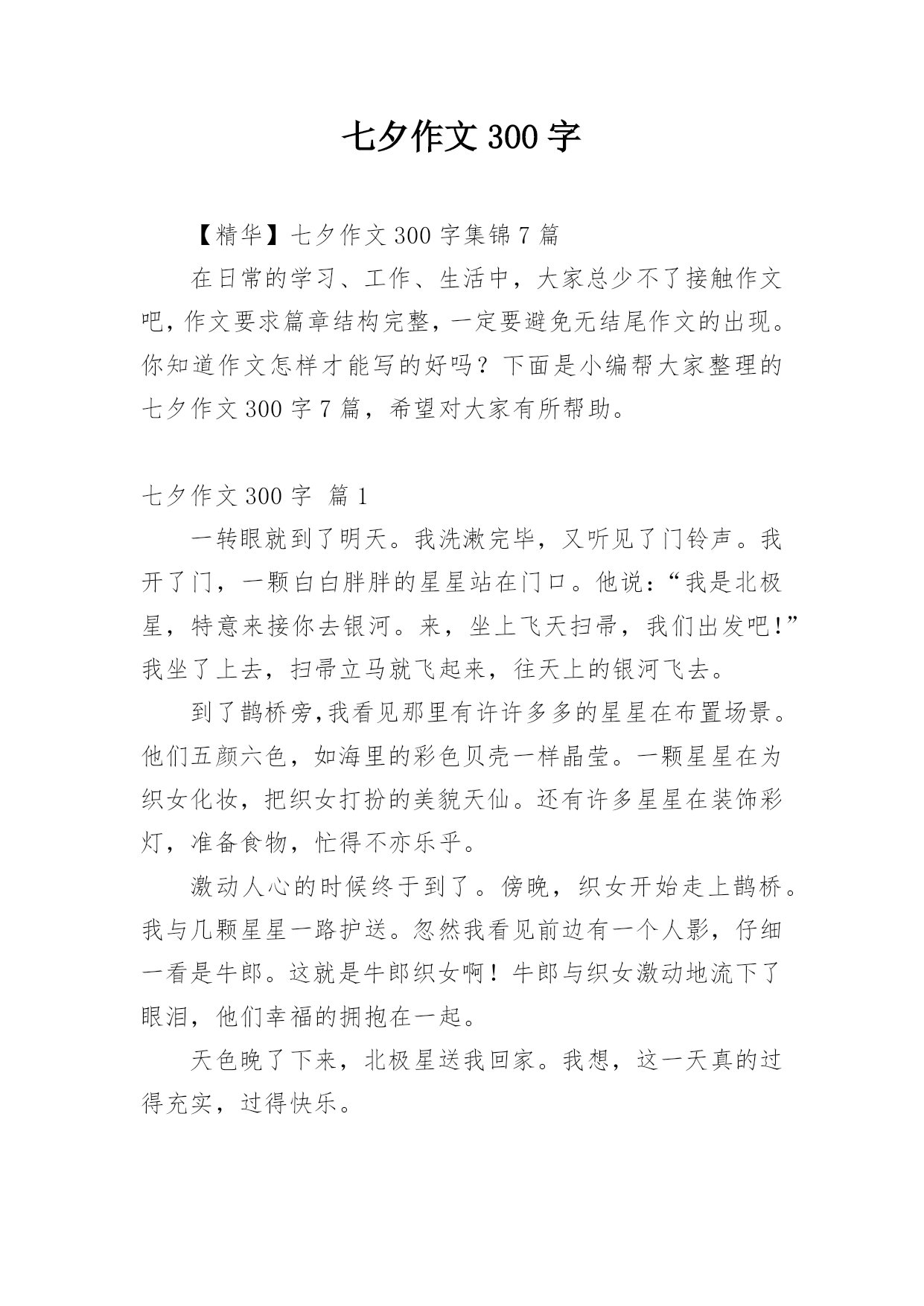 七夕作文 300 字

【精华】七夕作文 300 字集锦 7 篇

在日常的学习、工作、生活中，大家总少不了接触作文吧，作文要求篇章结构完整，一定要避免无结尾作文的出现。你知道作文怎样才能写的好吗？下面是小编帮大家整理的七夕作文 300 字 7 篇，希望对大家有所帮助。

七夕作文 300 字 篇 1

一转眼就到了明天。我洗漱完毕，又听见了门铃声。我开了门，一颗白白胖胖的星星站在门口。他说：“我是北极星，特意来接你去银河。来，坐上飞天扫帚，我们出发吧！”我坐了上去，扫帚立马就飞起来，往天上的银河飞去。

到了鹊桥旁，我看见那里有许许多多的星星在布置场景。他们五颜六色，如海里的彩色贝壳一样晶莹。一颗星星在为织女化妆，把织女打扮的美貌天仙。还有许多星星在装饰彩灯，准备食物，忙得不亦乐乎。

激动人心的时候终于到了。傍晚，织女开始走上鹊桥。我与几颗星星一路护送。忽然我看见前边有一个人影，仔细一看是牛郎。这就是牛郎织女啊！牛郎与织女激动地流下了眼泪，他们幸福的拥抱在一起。

天色晚了下来，北极星送我回家。我想，这一天真的过得充实，过得快乐。